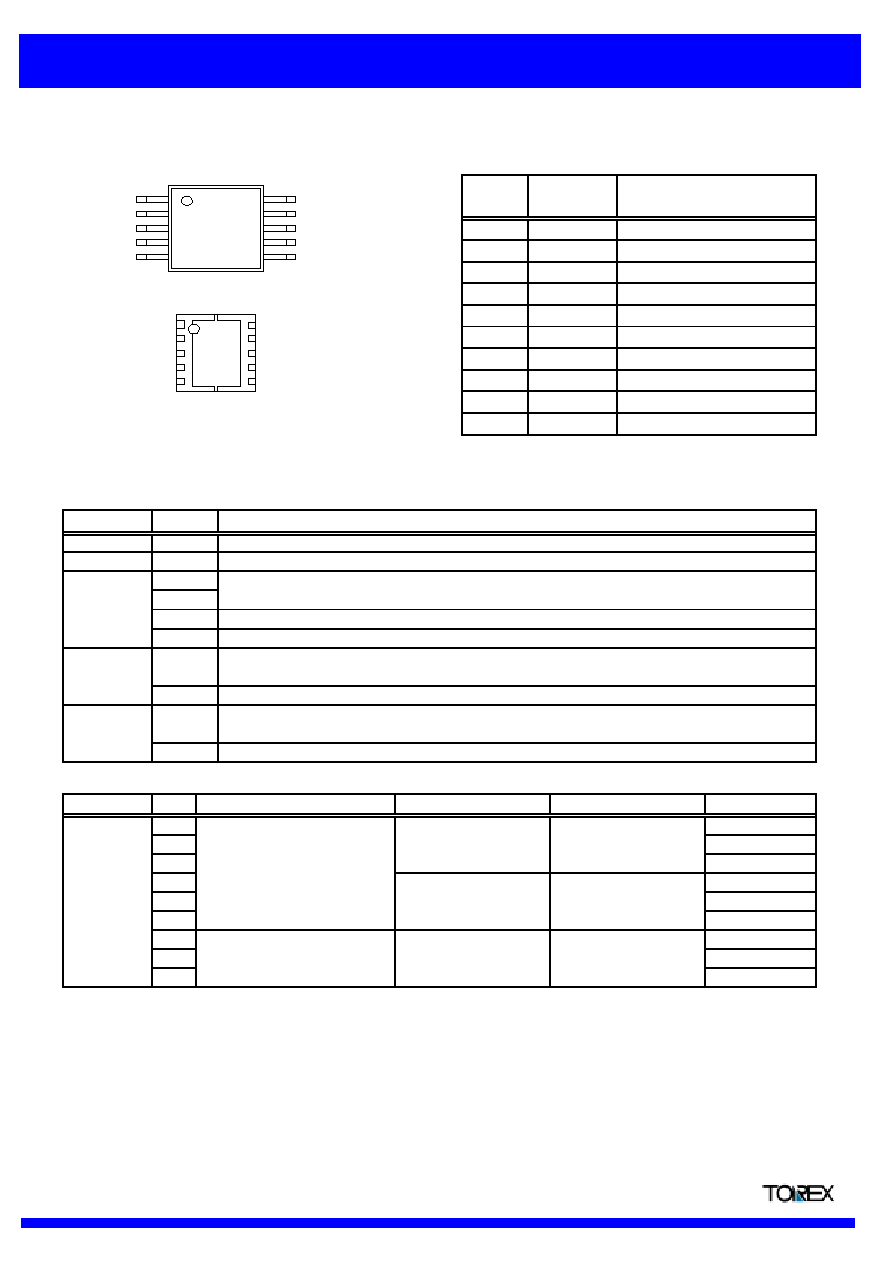 TOIREX